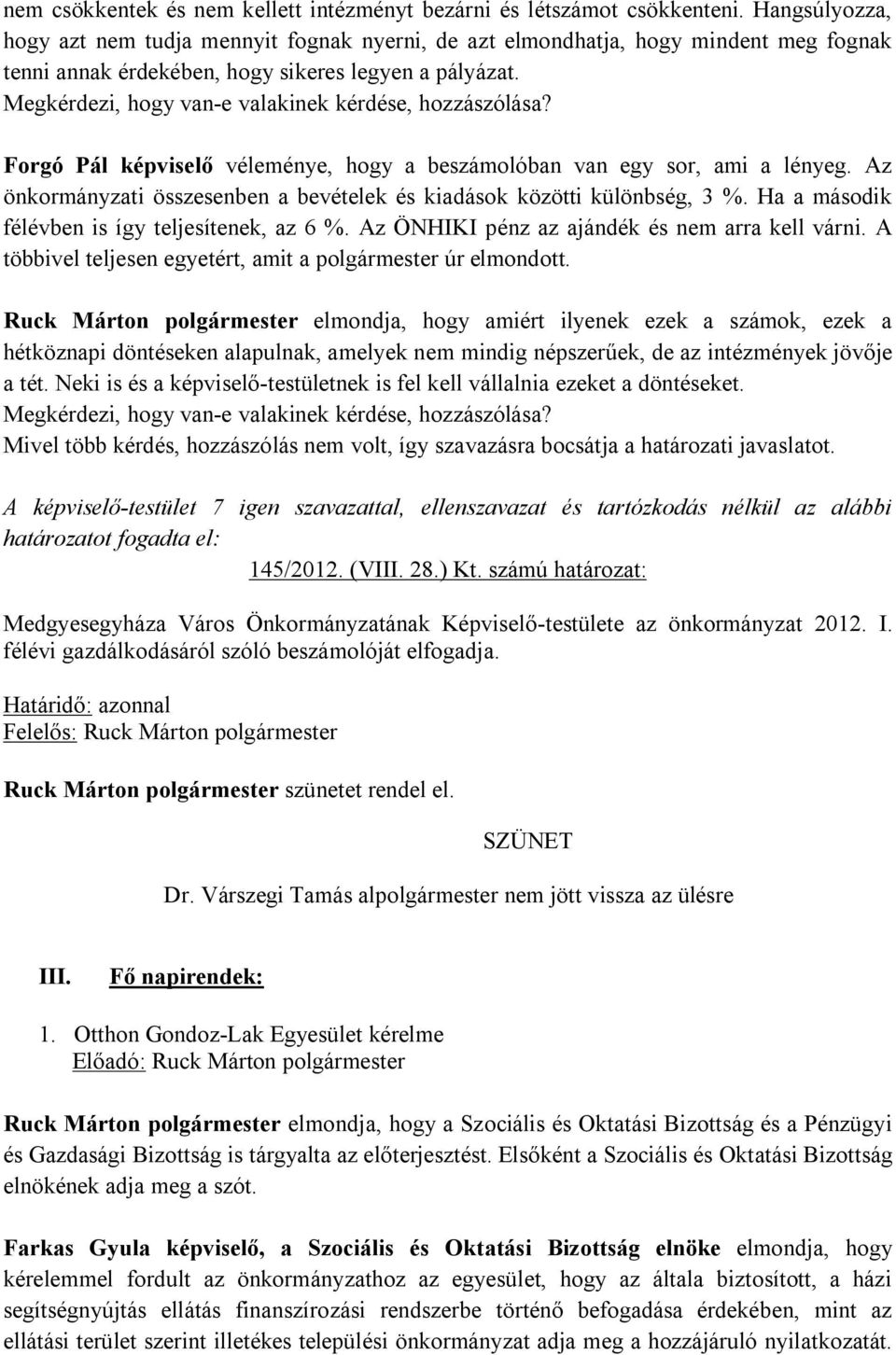 nem csökkentek és nem kellett intézményt bezárni és létszámot csökkenteni. Hangsúlyozza, hogy azt nem tudja mennyit fognak nyerni, de azt elmondhatja, hogy mindent meg fognak tenni annak érdekében, hogy sikeres legyen a pályázat.
Megkérdezi, hogy van-e valakinek kérdése, hozzászólása?

Forgó Pál képviselő véleménye, hogy a beszámolóban van egy sor, ami a lényeg. Az önkormányzati összesenben a bevételek és kiadások közötti különbség, 3 %. Ha a második félévben is így teljesítenek, az 6 %. Az ÖNHIKI pénz az ajándék és nem arra kell várni. A többivel teljesen egyetért, amit a polgármester úr elmondott.

Ruck Márton polgármester elmondja, hogy amiért ilyenek ezek a számok, ezek a hétköznapi döntéseken alapulnak, amelyek nem mindig népszerűek, de az intézmények jövője a tét. Neki is és a képviselő-testületnek is fel kell vállalnia ezeket a döntéseket.
Megkérdezi, hogy van-e valakinek kérdése, hozzászólása?
Mivel több kérdés, hozzászólás nem volt, így szavazásra bocsátja a határozati javaslatot.

A képviselő-testület 7 igen szavazattal, ellenszavazat és tartózkodás nélkül az alábbi határozatot fogadta el:
145/2012. (VIII. 28.) Kt. számú határozat:

Medgyesegyháza Város Önkormányzatának Képviselő-testülete az önkormányzat 2012. I. félévi gazdálkodásáról szóló beszámolóját elfogadja.

Határidő: azonnal
Felelős: Ruck Márton polgármester

Ruck Márton polgármester szünetet rendel el.

SZÜNET

Dr. Várszegi Tamás alpolgármester nem jött vissza az ülésre

III. Fő napirendek:

1. Otthon Gondoz-Lak Egyesület kérelme
Előadó: Ruck Márton polgármester

Ruck Márton polgármester elmondja, hogy a Szociális és Oktatási Bizottság és a Pénzügyi és Gazdasági Bizottság is tárgyalta az előterjesztést. Elsőként a Szociális és Oktatási Bizottság elnökének adja meg a szót.

Farkas Gyula képviselő, a Szociális és Oktatási Bizottság elnöke elmondja, hogy kérelemmel fordult az önkormányzathoz az egyesület, hogy az általa biztosított, a házi segítségnyújtás ellátás finanszírozási rendszerbe történő befogadása érdekében, mint az ellátási terület szerint illetékes települési önkormányzat adja meg a hozzájáruló nyilatkozatát.